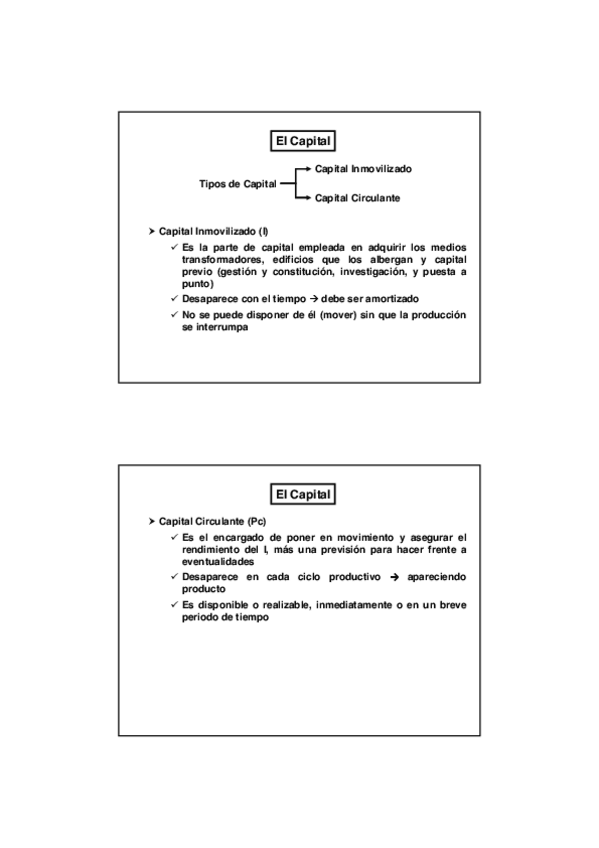 El Capital

Tipos de Capital

Capital Inmovilizado

Capital Circulante

➤ Capital Inmovilizado (I)

✓ Es la parte de capital empleada en adquirir los medios transformadores, edificios que los albergan y capital previo (gestión y constitución, investigación, y puesta a punto)

✓ Desaparece con el tiempo → debe ser amortizado

✓ No se puede disponer de él (mover) sin que la producción se interrumpa

El Capital

➤ Capital Circulante (Pc)

✓ Es el encargado de poner en movimiento y asegurar el rendimiento del I, más una previsión para hacer frente a eventualidades

✓ Desaparece en cada ciclo productivo → apareciendo producto

✓ Es disponible o realizable, inmediatamente o en un breve periodo de tiempo